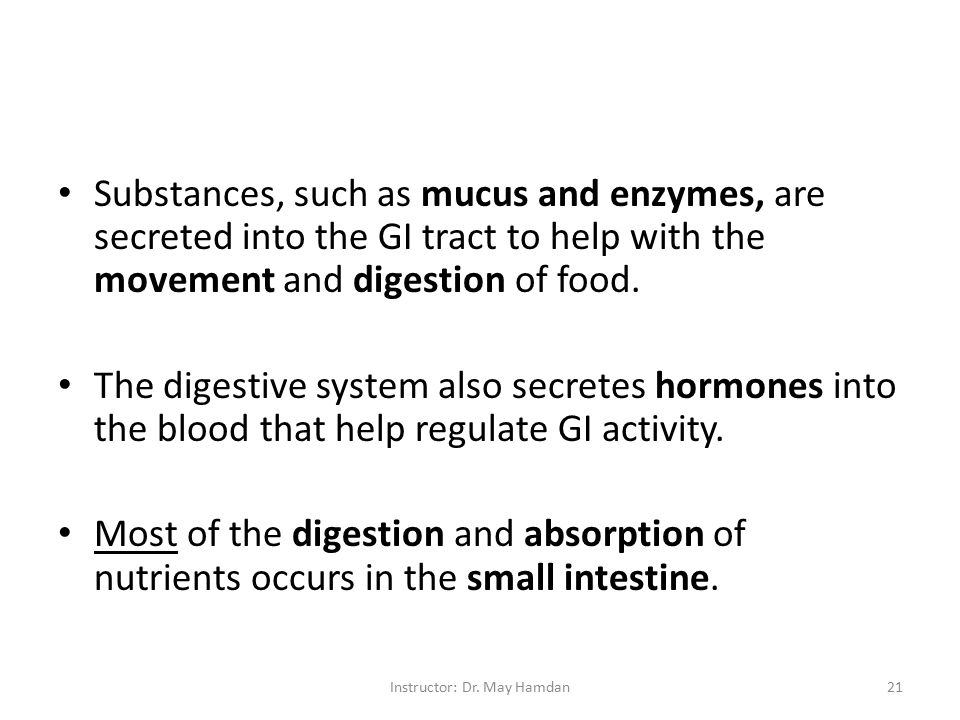 • Substances, such as mucus and enzymes, are secreted into the GI tract to help with the movement and digestion of food.

• The digestive system also secretes hormones into the blood that help regulate GI activity.

• Most of the digestion and absorption of nutrients occurs in the small intestine.

Instructor: Dr. May Hamdan

21